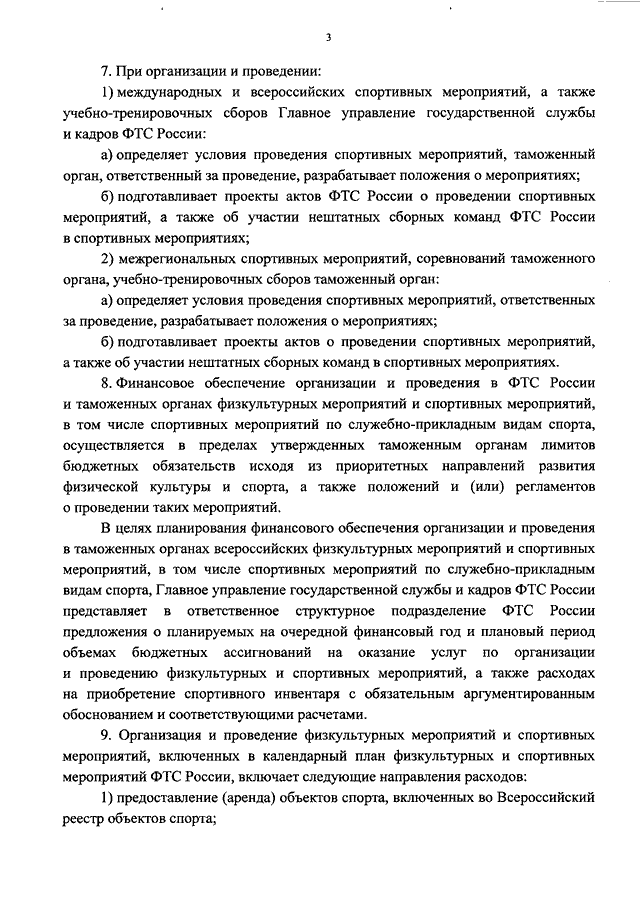 3

7. При организации и проведении:

1) международных и всероссийских спортивных мероприятий, а также учебно-тренировочных сборов Главное управление государственной службы и кадров ФТС России:

а) определяет условия проведения спортивных мероприятий, таможенный орган, ответственный за проведение, разрабатывает положения о мероприятиях;

б) подготавливает проекты актов ФТС России о проведении спортивных мероприятий, а также об участии нештатных сборных команд ФТС России в спортивных мероприятиях;

2) межрегиональных спортивных мероприятий, соревнований таможенного органа, учебно-тренировочных сборов таможенный орган:

а) определяет условия проведения спортивных мероприятий, ответственных за проведение, разрабатывает положения о мероприятиях;

б) подготавливает проекты актов о проведении спортивных мероприятий, а также об участии нештатных сборных команд в спортивных мероприятиях.

8. Финансовое обеспечение организации и проведения в ФТС России и таможенных органах физкультурных мероприятий и спортивных мероприятий, в том числе спортивных мероприятий по служебно-прикладным видам спорта, осуществляется в пределах утвержденных таможенным органам лимитов бюджетных обязательств исходя из приоритетных направлений развития физической культуры и спорта, а также положений и (или) регламентов о проведении таких мероприятий.

В целях планирования финансового обеспечения организации и проведения в таможенных органах всероссийских физкультурных мероприятий и спортивных мероприятий, в том числе спортивных мероприятий по служебно-прикладным видам спорта, Главное управление государственной службы и кадров ФТС России представляет в ответственное структурное подразделение ФТС России предложения о планируемых на очередной финансовый год и плановый период объемах бюджетных ассигнований на оказание услуг по организации и проведению физкультурных и спортивных мероприятий, а также расходах на приобретение спортивного инвентаря с обязательным аргументированным обоснованием и соответствующими расчетами.

9. Организация и проведение физкультурных мероприятий и спортивных мероприятий, включенных в календарный план физкультурных и спортивных мероприятий ФТС России, включает следующие направления расходов:

1) предоставление (аренда) объектов спорта, включенных во Всероссийский реестр объектов спорта;